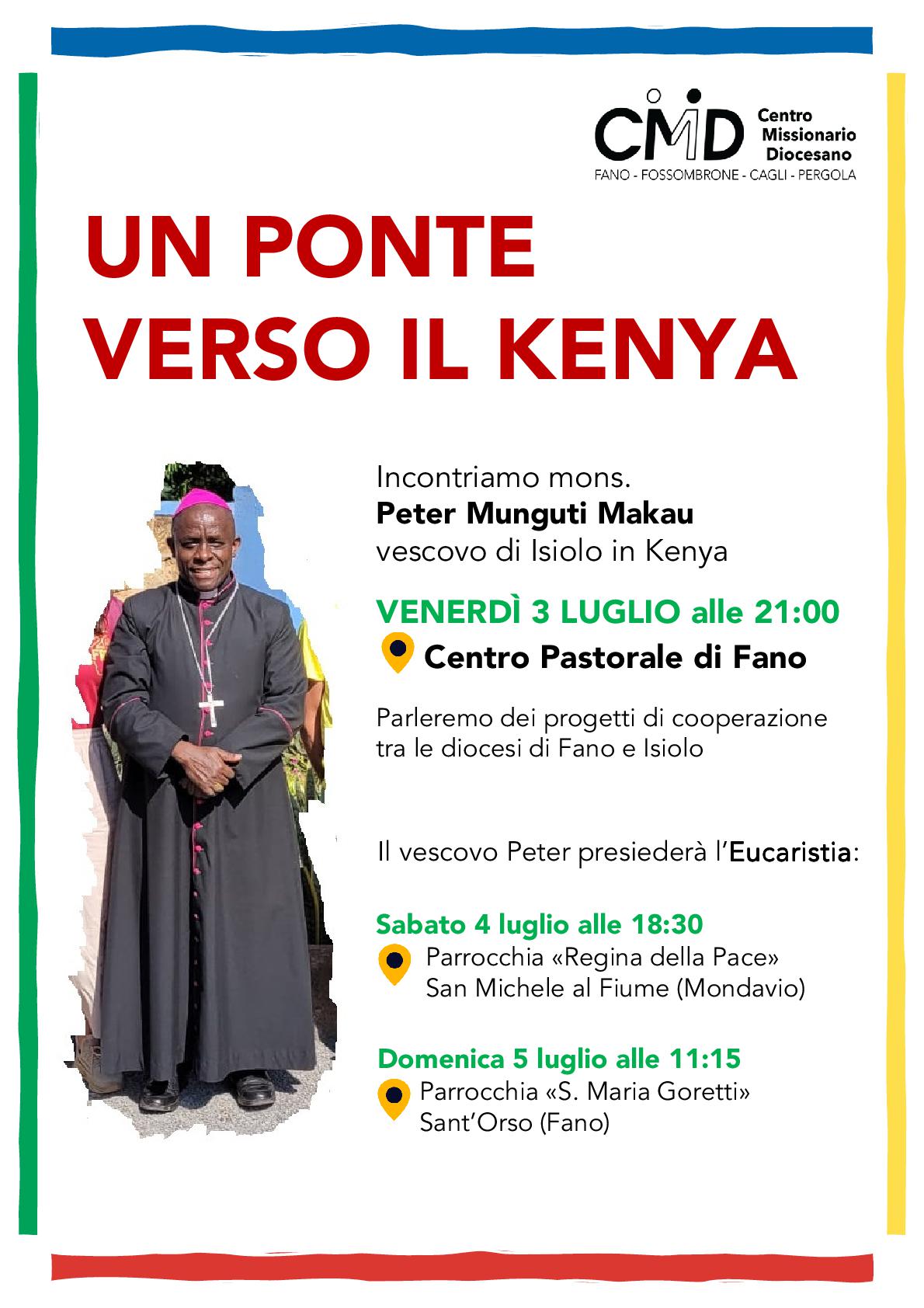 CMD Centro Missionario Diocesano
FANO - FOSSOMBRONE - CAGLI - PERGOLA

UN PONTE VERSO IL KENYA

Incontriamo mons.
Peter Munguti Makau
vescovo di Isiolo in Kenya

VENERDÌ 3 LUGLIO alle 21:00

Centro Pastorale di Fano

Parleremo dei progetti di cooperazione tra le diocesi di Fano e Isiolo

Il vescovo Peter presiederà l'Eucaristia:

Sabato 4 luglio alle 18:30
Parrocchia «Regina della Pace»
San Michele al Fiume (Mondavio)

Domenica 5 luglio alle 11:15
Parrocchia «S. Maria Goretti»
Sant'Orso (Fano)